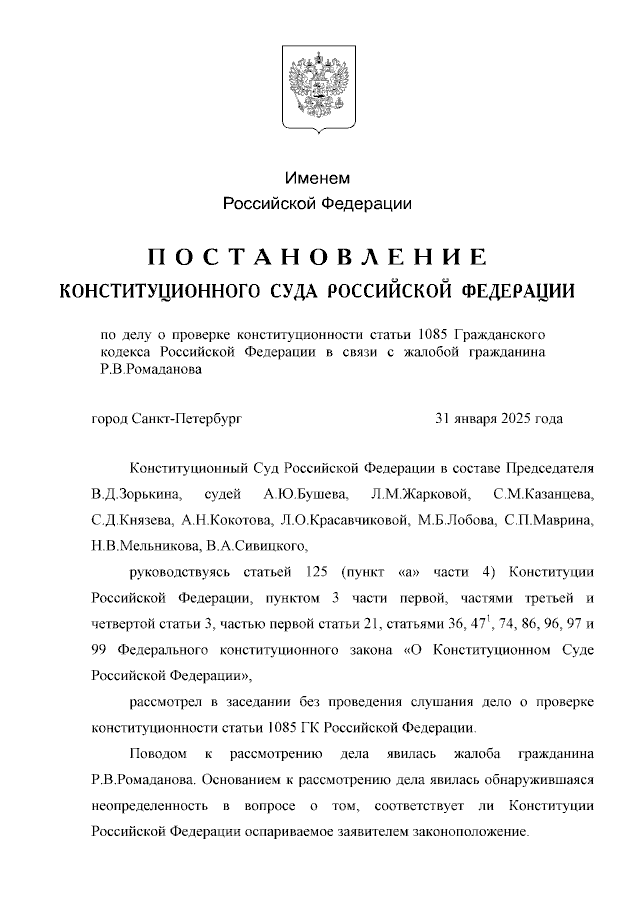 Именем
Российской Федерации

ПОСТАНОВЛЕНИЕ
КОНСТИТУЦИОННОГО СУДА РОССИЙСКОЙ ФЕДЕРАЦИИ

по делу о проверке конституционности статьи 1085 Гражданского кодекса Российской Федерации в связи с жалобой гражданина Р.В.Ромаданова

город Санкт-Петербург 31 января 2025 года

Конституционный Суд Российской Федерации в составе Председателя В.Д.Зорькина, судей А.Ю.Бушева, Л.М.Жарковой, С.М.Казанцева, С.Д.Князева, А.Н.Кокотова, Л.О.Красавчиковой, М.Б.Лобова, С.П.Маврина, Н.В.Мельникова, В.А.Сивицкого,

руководствуясь статьей 125 (пункт «а» части 4) Конституции Российской Федерации, пунктом 3 части первой, частями третьей и четвертой статьи 3, частью первой статьи 21, статьями 36, $47^1$, 74, 86, 96, 97 и 99 Федерального конституционного закона «О Конституционном Суде Российской Федерации»,

рассмотрел в заседании без проведения слушания дело о проверке конституционности статьи 1085 ГК Российской Федерации.

Поводом к рассмотрению дела явилась жалоба гражданина Р.В.Ромаданова. Основанием к рассмотрению дела явилась обнаружившаяся неопределенность в вопросе о том, соответствует ли Конституции Российской Федерации оспариваемое заявителем законоположение.